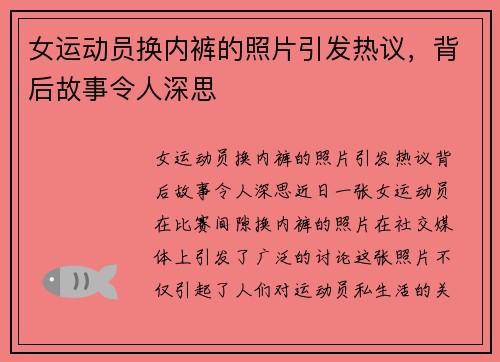 女运动员换内裤的照片引发热议，背后故事令人深思

女运动员换内裤的照片引发热议背后故事令人深思近日一张女运动员在比赛间隙换内裤的照片在社交媒体上引发了广泛的讨论这张照片不仅引起了人们对运动员私生活的关